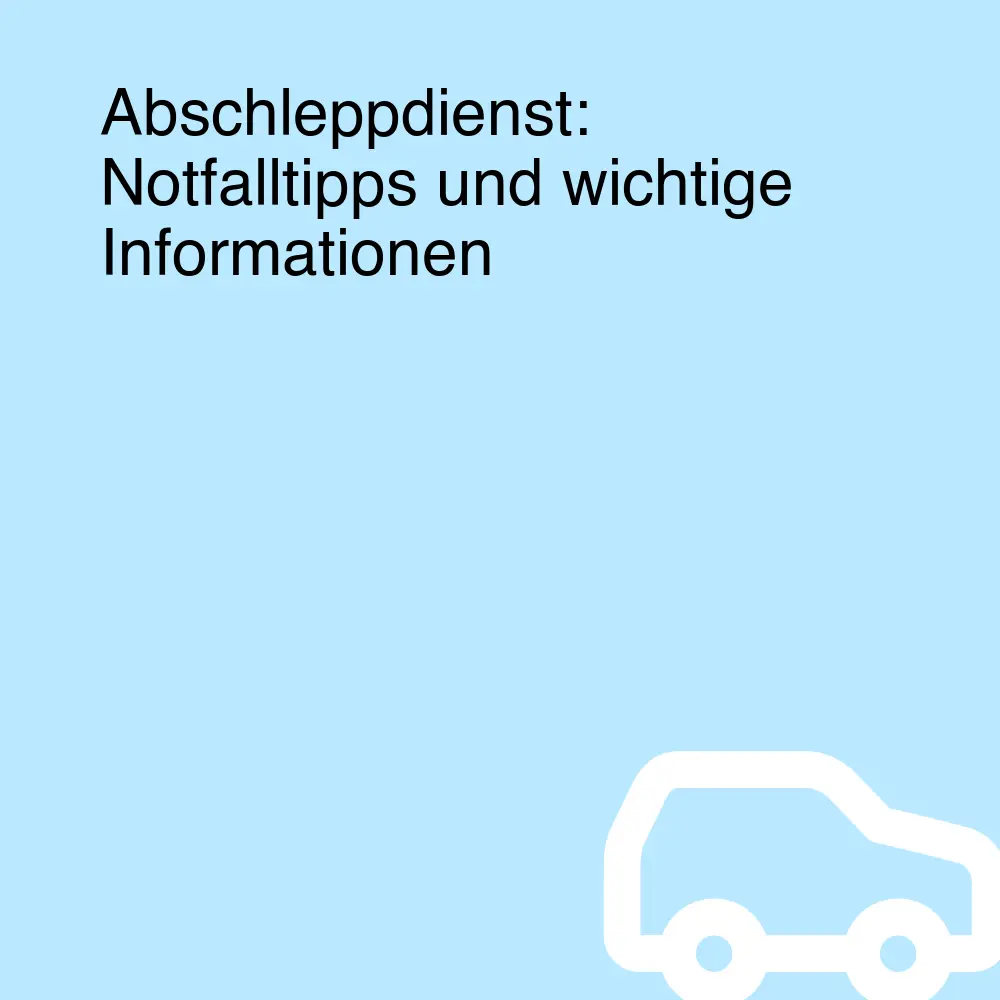 Abschleppdienst: Notfalltipps und wichtige Informationen